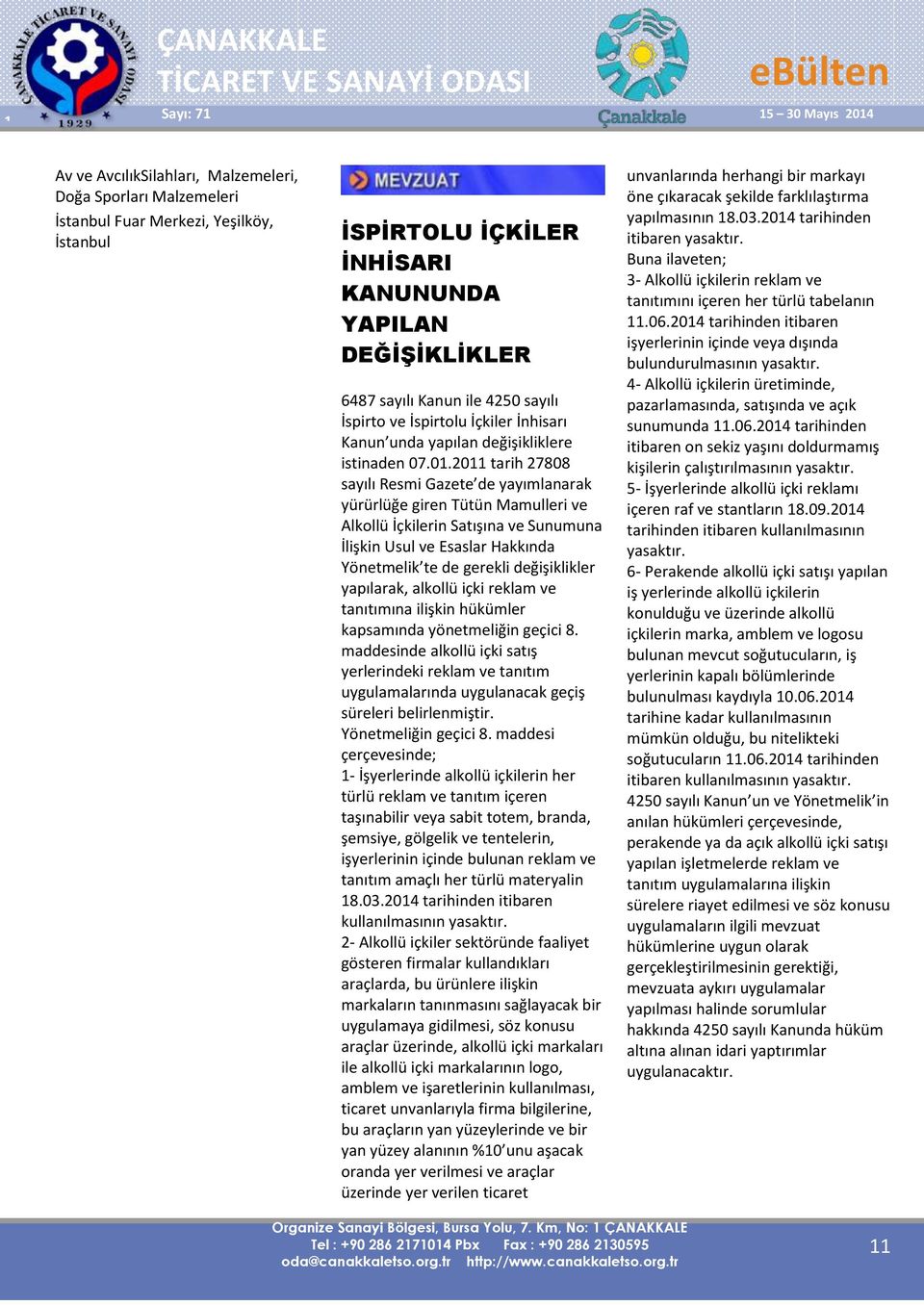 ÇANAKKALE TİCARET VE SANAYİ ODASI 1929

ÇANAKKALE
TİCARET VE SANAYİ ODASI

Sayı: 71

Çanakkale

eBülten

15 – 30 Mayıs 2014

Av ve AvcılıkSilahları, Malzemeleri, Doğa Sporları Malzemeleri
İstanbul Fuar Merkezi, Yeşilköy, İstanbul

MEVZUAT

İSPİRTOLU İÇKİLER İNHİSARI KANUNUNDA YAPILAN DEĞİŞİKLİKLER

6487 sayılı Kanun ile 4250 sayılı İspirto ve İspirtolu İçkiler İnhisarı Kanun'unda yapılan değişikliklere istinaden 07.01.2011 tarih 27808 sayılı Resmi Gazete'de yayımlanarak yürürlüğe giren Tütün Mamulleri ve Alkollü İçkilerin Satışına ve Sunumuna İlişkin Usul ve Esaslar Hakkında Yönetmelik'te de gerekli değişiklikler yapılarak, alkollü içki reklam ve tanıtımına ilişkin hükümler kapsamında yönetmeliğin geçici 8. maddesinde alkollü içki satış yerlerindeki reklam ve tanıtım uygulamalarında uygulanacak geçiş süreleri belirlenmiştir.
Yönetmeliğin geçici 8. maddesi çerçevesinde;
1- İşyerlerinde alkollü içkilerin her türlü reklam ve tanıtım içeren taşınabilir veya sabit totem, branda, şemsiye, gölgelik ve tentelerin, işyerlerinin içinde bulunan reklam ve tanıtım amaçlı her türlü materyalin 18.03.2014 tarihinden itibaren kullanılmasının yasaktır.
2- Alkollü içkiler sektöründe faaliyet gösteren firmalar kullandıkları araçlarda, bu ürünlere ilişkin markaların tanınmasını sağlayacak bir uygulamaya gidilmesi, söz konusu araçlar üzerinde, alkollü içki markaları ile alkollü içki markalarının logo, amblem ve işaretlerinin kullanılması, ticaret unvanlarıyla firma bilgilerine, bu araçların yan yüzeylerinde ve bir yan yüzey alanının %10'unu aşacak oranda yer verilmesi ve araçlar üzerinde yer verilen ticaret unvanlarında herhangi bir markayı öne çıkaracak şekilde farklılaştırma yapılmasının 18.03.2014 tarihinden itibaren yasaktır.
Buna ilaveten;
3- Alkollü içkilerin reklam ve tanıtımını içeren her türlü tabelanın 11.06.2014 tarihinden itibaren işyerlerinin içinde veya dışında bulundurulmasının yasaktır.
4- Alkollü içkilerin üretiminde, pazarlamasında, satışında ve açık sunumunda 11.06.2014 tarihinden itibaren on sekiz yaşını doldurmamış kişilerin çalıştırılmasının yasaktır.
5- İşyerlerinde alkollü içki reklamı içeren raf ve stantların 18.09.2014 tarihinden itibaren kullanılmasının yasaktır.
6- Perakende alkollü içki satışı yapılan iş yerlerinde alkollü içkilerin konulduğu ve üzerinde alkollü içkilerin marka, amblem ve logosu bulunan mevcut soğutucuların, iş yerlerinin kapalı bölümlerinde bulunulması kaydıyla 10.06.2014 tarihine kadar kullanılmasının mümkün olduğu, bu nitelikteki soğutucuların 11.06.2014 tarihinden itibaren kullanılmasının yasaktır.
4250 sayılı Kanun'un ve Yönetmelik'in anılan hükümleri çerçevesinde, perakende ya da açık alkollü içki satışı yapılan işletmelerde reklam ve tanıtım uygulamalarına ilişkin sürelere riayet edilmesi ve söz konusu uygulamaların ilgili mevzuat hükümlerine uygun olarak gerçekleştirilmesinin gerektiği, mevzuata aykırı uygulamalar yapılması halinde sorumlular hakkında 4250 sayılı Kanunda hüküm altına alınan idari yaptırımlar uygulanacaktır.

Organize Sanayi Bölgesi, Bursa Yolu, 7. Km, No: 1 ÇANAKKALE
Tel : +90 286 2171014 Pbx Fax : +90 286 2130595
oda@canakkaletso.org.tr http://www.canakkaletso.org.tr

11